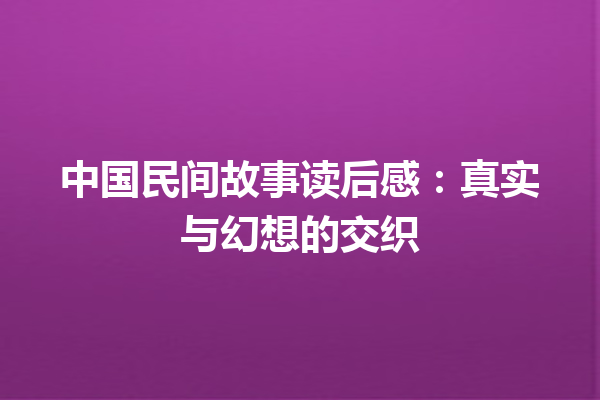 中国民间故事读后感：真实与幻想的交织